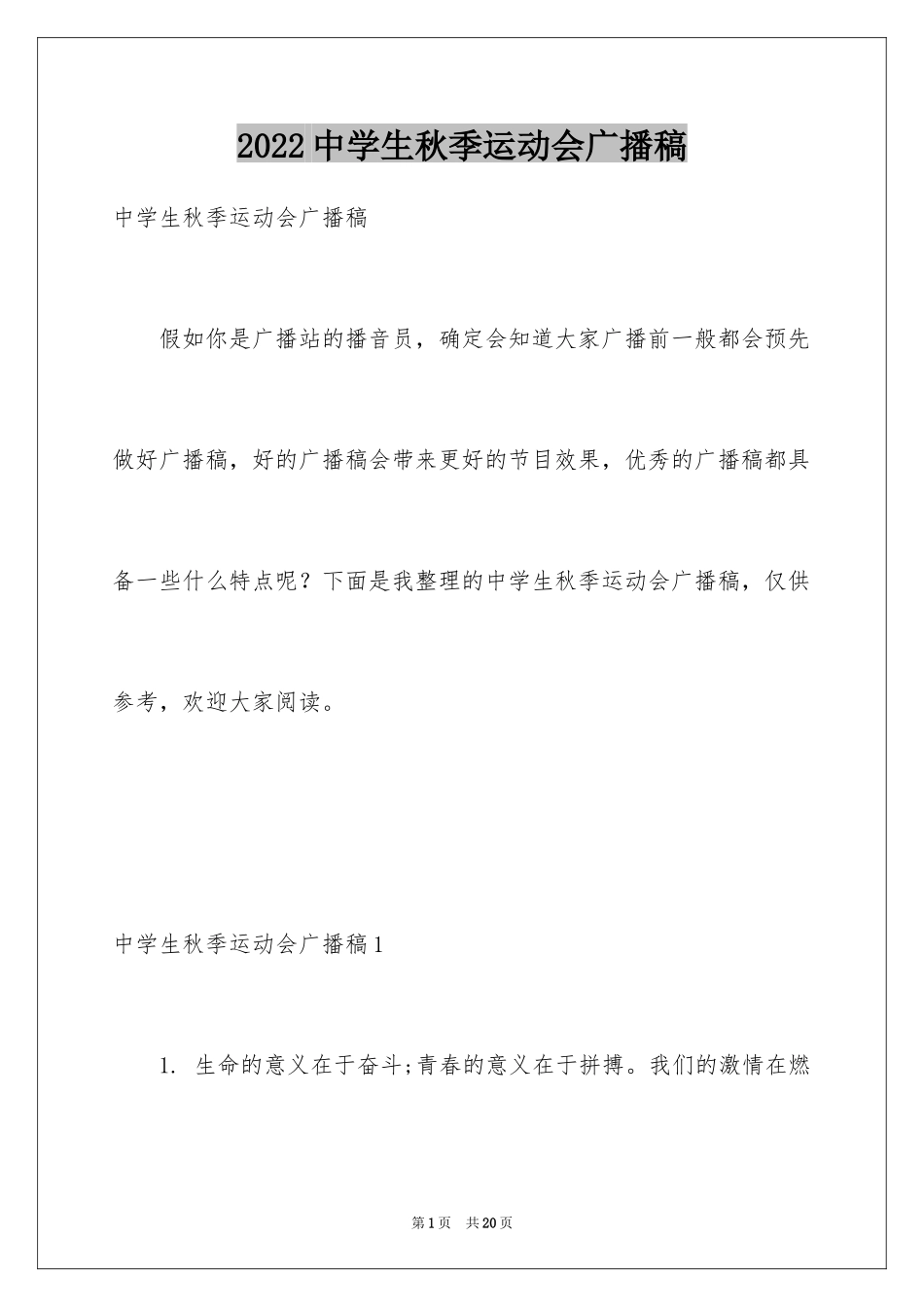 2022 中学生秋季运动会广播稿

中学生秋季运动会广播稿

假如你是广播站的播音员，确定会知道大家广播前一般都会预先做好广播稿，好的广播稿会带来更好的节目效果，优秀的广播稿都具备一些什么特点呢？下面是我整理的中学生秋季运动会广播稿，仅供参考，欢迎大家阅读。

中学生秋季运动会广播稿 1

1. 生命的意义在于奋斗;青春的意义在于拼搏。我们的激情在燃

第 1 页 共 20 页